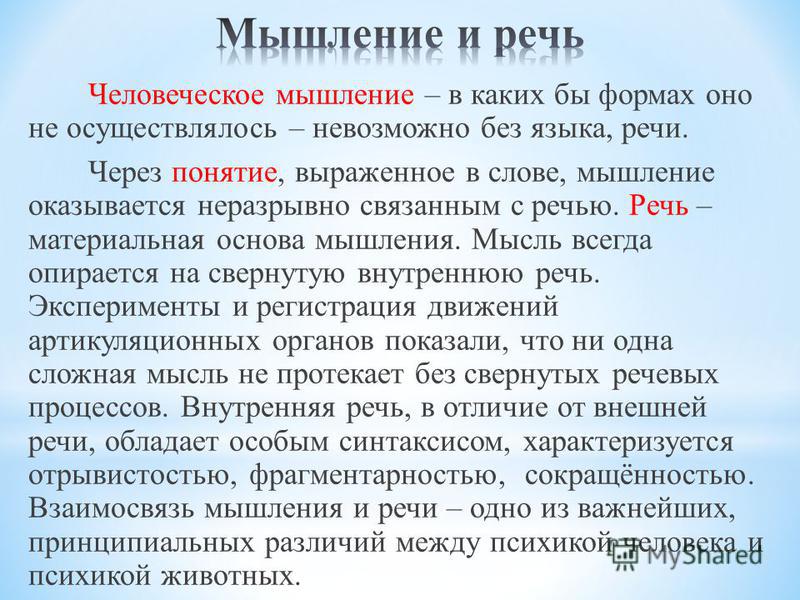 Мышление и речь

Человеческое мышление – в каких бы формах оно не осуществлялось – невозможно без языка, речи.

Через понятие, выраженное в слове, мышление оказывается неразрывно связанным с речью. Речь – материальная основа мышления. Мысль всегда опирается на свернутую внутреннюю речь. Эксперименты и регистрация движений артикуляционных органов показали, что ни одна сложная мысль не протекает без свернутых речевых процессов. Внутренняя речь, в отличие от внешней речи, обладает особым синтаксисом, характеризуется отрывистостью, фрагментарностью, сокращённостью. Взаимосвязь мышления и речи – одно из важнейших, принципиальных различий между психикой человека и психикой животных.

MyShared